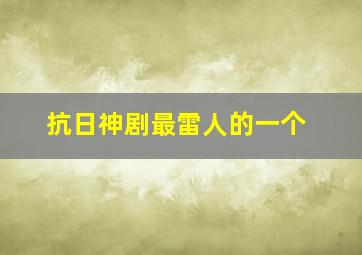 抗日神剧最雷人的一个